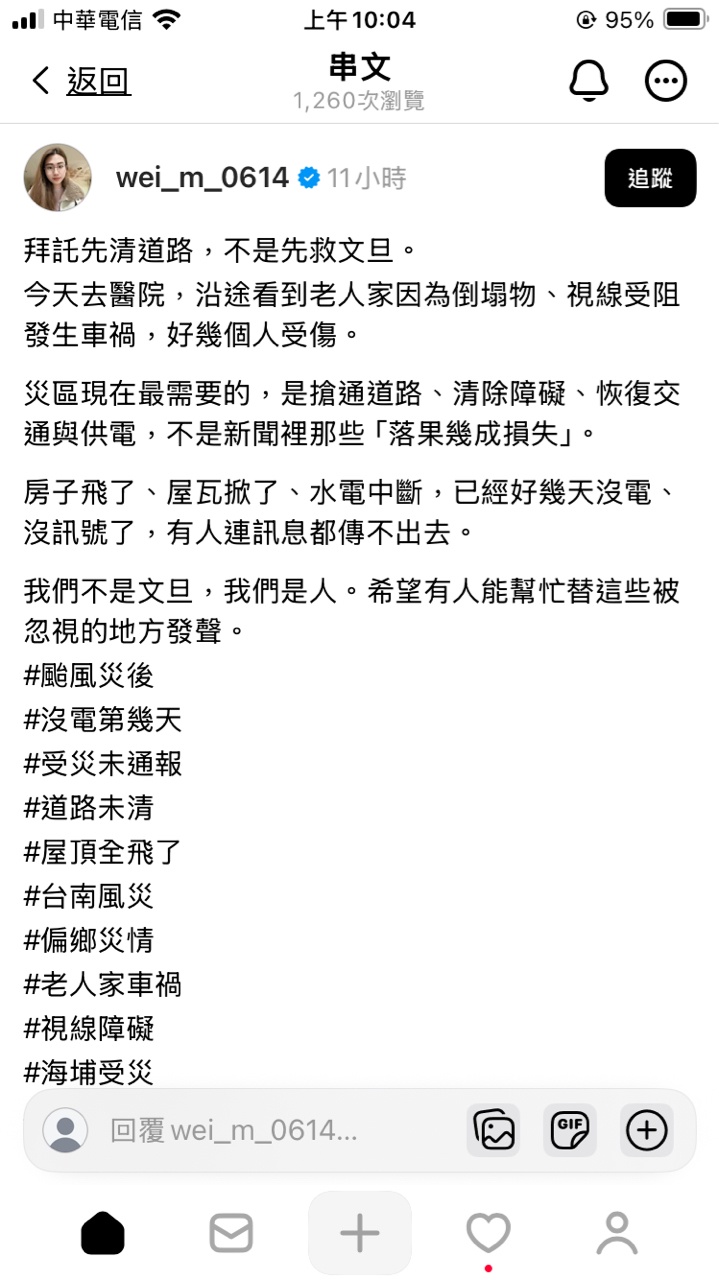 中華電信 上午10:04 95%

返回
串文
1,260次瀏覽

wei_m_0614 11小時
追蹤

拜託先清道路，不是先救文旦。
今天去醫院，沿途看到老人家因為倒塌物、視線受阻發生車禍，好幾個人受傷。

災區現在最需要的，是搶通道路、清除障礙、恢復交通與供電，不是新聞裡那些「落果幾成損失」。

房子飛了、屋瓦掀了、水電中斷，已經好幾天沒電、沒訊號了，有人連訊息都傳不出去。

我們不是文旦，我們是人。希望有人能幫忙替這些被忽視的地方發聲。
#颱風災後
#沒電第幾天
#受災未通報
#道路未清
#屋頂全飛了
#台南風災
#偏鄉災情
#老人家車禍
#視線障礙
#海埔受災

回覆 wei_m_0614...
GIF